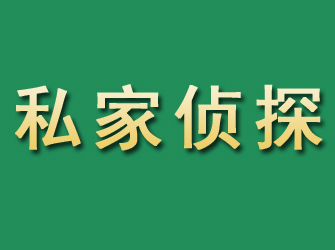 私家侦探